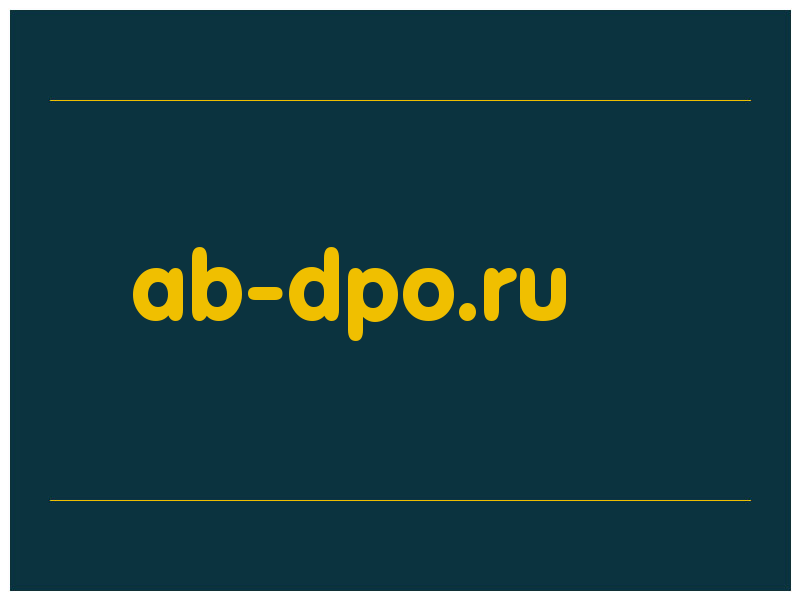 ab-dpo.ru